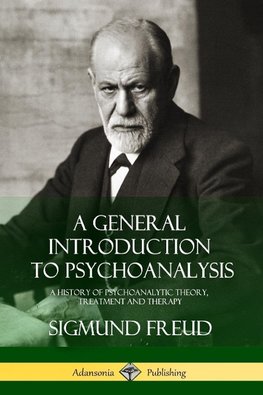 A GENERAL INTRODUCTION TO PSYCHOANALYSIS

A HISTORY OF PSYCHOANALYTIC THEORY, TREATMENT AND THERAPY

SIGMUND FREUD

Adansonia Publishing